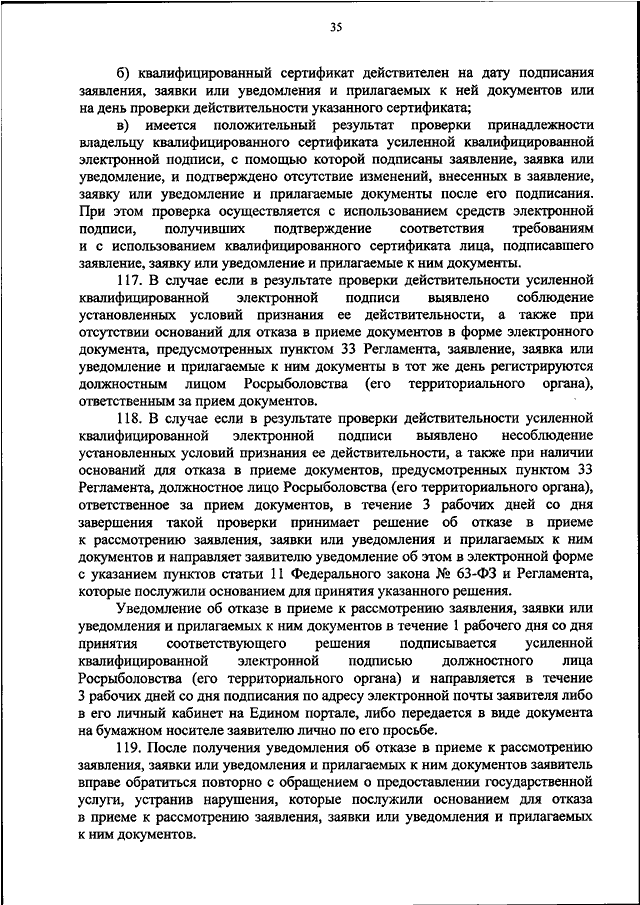 35

б) квалифицированный сертификат действителен на дату подписания заявления, заявки или уведомления и прилагаемых к ней документов или на день проверки действительности указанного сертификата;

в) имеется положительный результат проверки принадлежности владельцу квалифицированного сертификата усиленной квалифицированной электронной подписи, с помощью которой подписаны заявление, заявка или уведомление, и подтверждено отсутствие изменений, внесенных в заявление, заявку или уведомление и прилагаемые документы после его подписания. При этом проверка осуществляется с использованием средств электронной подписи, получивших подтверждение соответствия требованиям и с использованием квалифицированного сертификата лица, подписавшего заявление, заявку или уведомление и прилагаемые к ним документы.

117. В случае если в результате проверки действительности усиленной квалифицированной электронной подписи выявлено соблюдение установленных условий признания ее действительности, а также при отсутствии оснований для отказа в приеме документов в форме электронного документа, предусмотренных пунктом 33 Регламента, заявление, заявка или уведомление и прилагаемые к ним документы в тот же день регистрируются должностным лицом Росрыболовства (его территориального органа), ответственным за прием документов.

118. В случае если в результате проверки действительности усиленной квалифицированной электронной подписи выявлено несоблюдение установленных условий признания ее действительности, а также при наличии оснований для отказа в приеме документов, предусмотренных пунктом 33 Регламента, должностное лицо Росрыболовства (его территориального органа), ответственное за прием документов, в течение 3 рабочих дней со дня завершения такой проверки принимает решение об отказе в приеме к рассмотрению заявления, заявки или уведомления и прилагаемых к ним документов и направляет заявителю уведомление об этом в электронной форме с указанием пунктов статьи 11 Федерального закона № 63-ФЗ и Регламента, которые послужили основанием для принятия указанного решения.

Уведомление об отказе в приеме к рассмотрению заявления, заявки или уведомления и прилагаемых к ним документов в течение 1 рабочего дня со дня принятия соответствующего решения подписывается усиленной квалифицированной электронной подписью должностного лица Росрыболовства (его территориального органа) и направляется в течение 3 рабочих дней со дня подписания по адресу электронной почты заявителя либо в его личный кабинет на Едином портале, либо передается в виде документа на бумажном носителе заявителю лично по его просьбе.

119. После получения уведомления об отказе в приеме к рассмотрению заявления, заявки или уведомления и прилагаемых к ним документов заявитель вправе обратиться повторно с обращением о предоставлении государственной услуги, устранив нарушения, которые послужили основанием для отказа в приеме к рассмотрению заявления, заявки или уведомления и прилагаемых к ним документов.